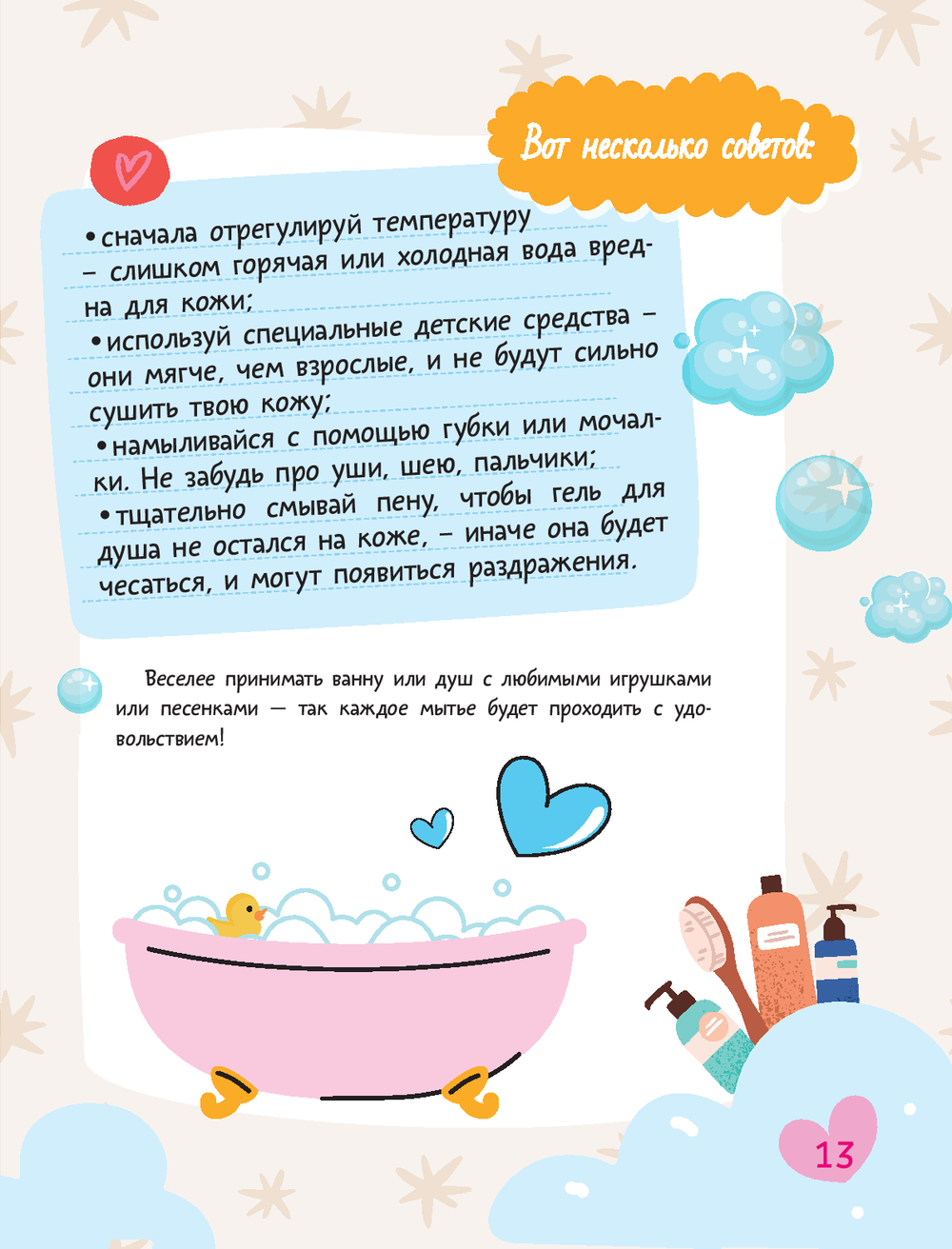 Вот несколько советов:

• сначала отрегулируй температуру – слишком горячая или холодная вода вредна для кожи;

• используй специальные детские средства – они мягче, чем взрослые, и не будут сильно сушить твою кожу;

• намыливайся с помощью губки или мочалки. Не забудь про уши, шею, пальчики;

• тщательно смывай пену, чтобы гель для душа не остался на коже, – иначе она будет чесаться, и могут появиться раздражения.

Веселее принимать ванну или душ с любимыми игрушками или песенками — так каждое мытье будет проходить с удовольствием!

13